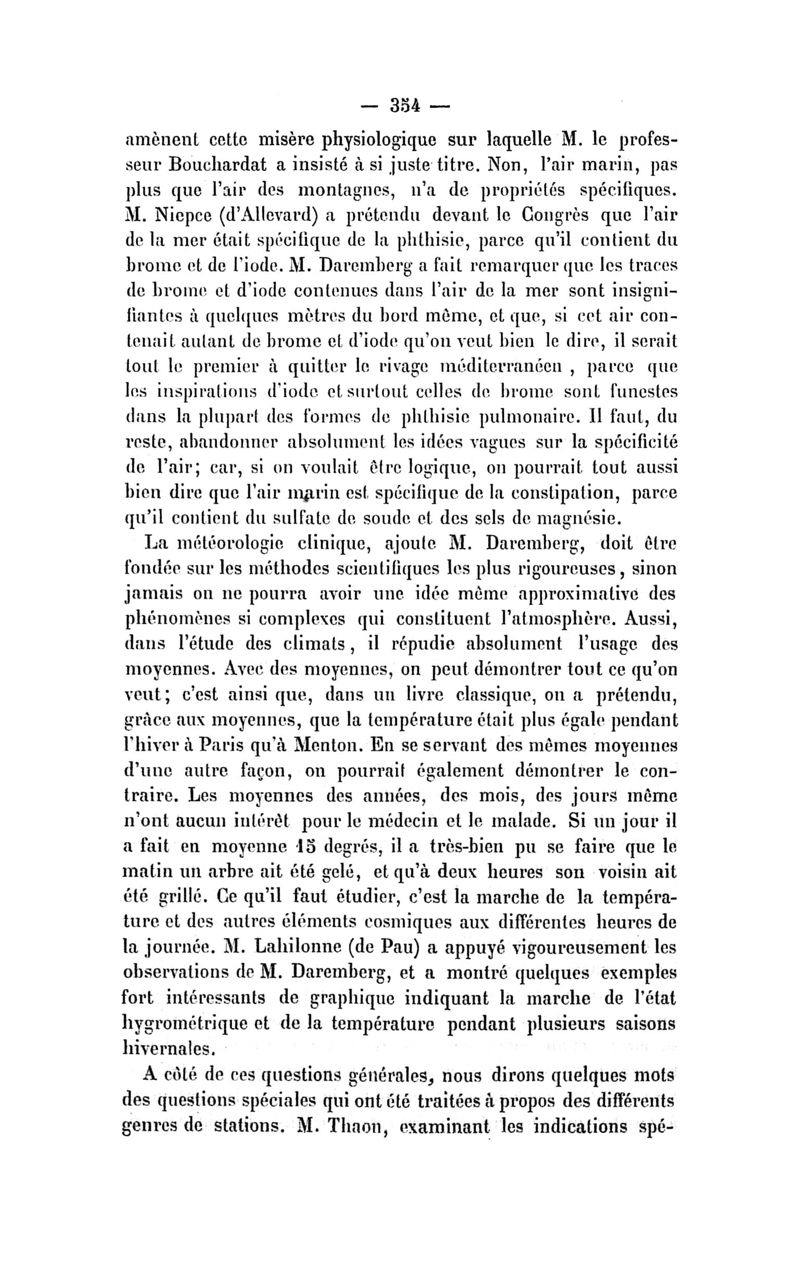 — 354 —

amènent cette misère physiologique sur laquelle M. le professeur Bouchardat a insisté à si juste titre. Non, l'air marin, pas plus que l'air des montagnes, n'a de propriétés spécifiques. M. Niepce (d'Allevard) a prétendu devant le Congrès que l'air de la mer était spécifique de la phthisie, parce qu'il contient du brome et de l'iode. M. Daremberg a fait remarquer que les traces de brome et d'iode contenues dans l'air de la mer sont insignifiantes à quelques mètres du bord même, et que, si cet air contenait autant de brome et d'iode qu'on veut bien le dire, il serait tout le premier à quitter le rivage méditerranéen , parce que les inspirations d'iode et surtout celles de brome sont funestes dans la plupart des formes de phthisie pulmonaire. Il faut, du reste, abandonner absolument les idées vagues sur la spécificité de l'air; car, si on voulait être logique, on pourrait tout aussi bien dire que l'air marin est spécifique de la constipation, parce qu'il contient du sulfate de soude et des sels de magnésie.

La météorologie clinique, ajoute M. Daremberg, doit être fondée sur les méthodes scientifiques les plus rigoureuses, sinon jamais on ne pourra avoir une idée même approximative des phénomènes si complexes qui constituent l'atmosphère. Aussi, dans l'étude des climats, il répudie absolument l'usage des moyennes. Avec des moyennes, on peut démontrer tout ce qu'on veut; c'est ainsi que, dans un livre classique, on a prétendu, grâce aux moyennes, que la température était plus égale pendant l'hiver à Paris qu'à Menton. En se servant des mêmes moyennes d'une autre façon, on pourrait également démontrer le contraire. Les moyennes des années, des mois, des jours même n'ont aucun intérêt pour le médecin et le malade. Si un jour il a fait en moyenne 15 degrés, il a très-bien pu se faire que le matin un arbre ait été gelé, et qu'à deux heures son voisin ait été grillé. Ce qu'il faut étudier, c'est la marche de la température et des autres éléments cosmiques aux différentes heures de la journée. M. Lahilonne (de Pau) a appuyé vigoureusement les observations de M. Daremberg, et a montré quelques exemples fort intéressants de graphique indiquant la marche de l'état hygrométrique et de la température pendant plusieurs saisons hivernales.

A côté de ces questions générales, nous dirons quelques mots des questions spéciales qui ont été traitées à propos des différents genres de stations. M. Thaon, examinant les indications spé-